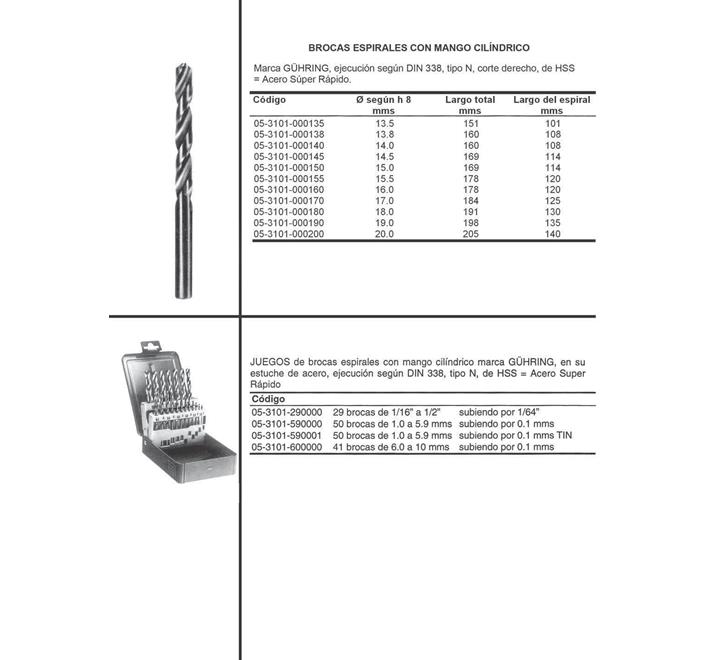 BROCAS ESPIRALES CON MANGO CILÍNDRICO

Marca GÜHRING, ejecución según DIN 338, tipo N, corte derecho, de HSS = Acero Súper Rápido.

| Código | Ø según h 8 mms | Largo total mms | Largo del espiral mms |
|---|---|---|---|
| 05-3101-000135 | 13.5 | 151 | 101 |
| 05-3101-000138 | 13.8 | 160 | 108 |
| 05-3101-000140 | 14.0 | 160 | 108 |
| 05-3101-000145 | 14.5 | 169 | 114 |
| 05-3101-000150 | 15.0 | 169 | 114 |
| 05-3101-000155 | 15.5 | 178 | 120 |
| 05-3101-000160 | 16.0 | 178 | 120 |
| 05-3101-000170 | 17.0 | 184 | 125 |
| 05-3101-000180 | 18.0 | 191 | 130 |
| 05-3101-000190 | 19.0 | 198 | 135 |
| 05-3101-000200 | 20.0 | 205 | 140 |

JUEGOS de brocas espirales con mango cilíndrico marca GÜHRING, en su estuche de acero, ejecución según DIN 338, tipo N, de HSS = Acero Super Rápido

| Código | | |
|---|---|---|
| 05-3101-290000 | 29 brocas de 1/16" a 1/2" | subiendo por 1/64" |
| 05-3101-590000 | 50 brocas de 1.0 a 5.9 mms | subiendo por 0.1 mms |
| 05-3101-590001 | 50 brocas de 1.0 a 5.9 mms | subiendo por 0.1 mms TIN |
| 05-3101-600000 | 41 brocas de 6.0 a 10 mms | subiendo por 0.1 mms |